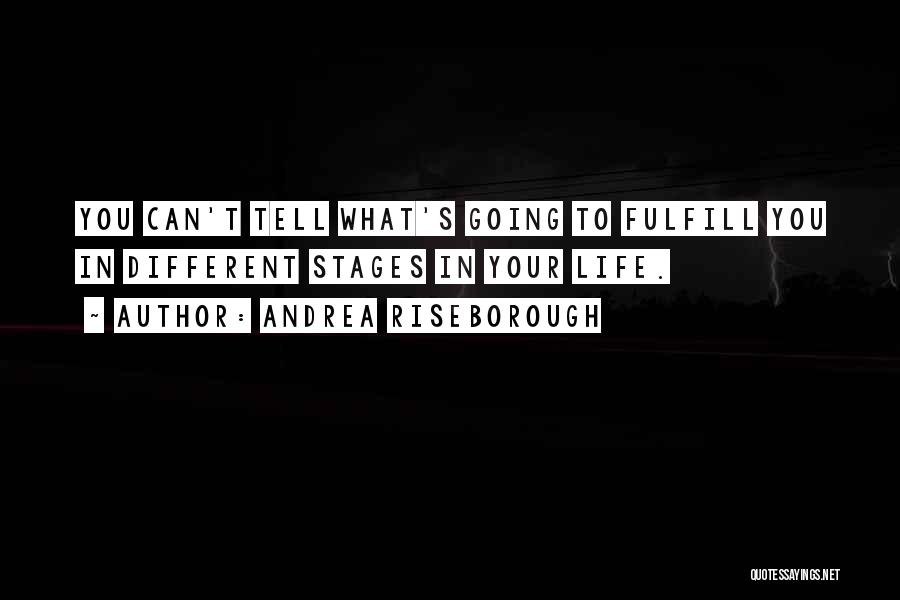 YOU CAN'T TELL WHAT'S GOING TO FULFILL YOU IN DIFFERENT STAGES IN YOUR LIFE.
~ AUTHOR: ANDREA RISEBOROUGH

QUOTESSAYINGS.NET